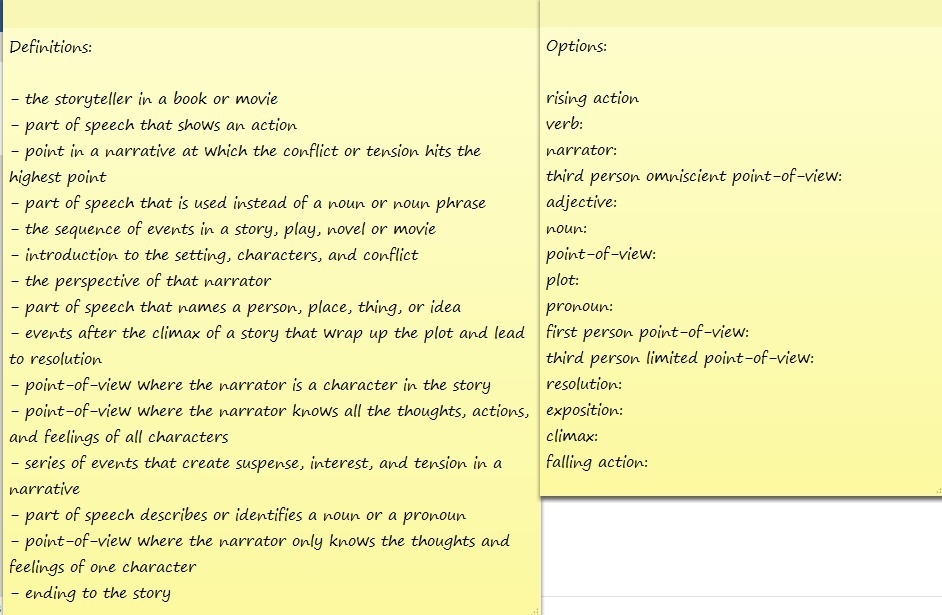 Definitions:

- the storyteller in a book or movie
- part of speech that shows an action
- point in a narrative at which the conflict or tension hits the highest point
- part of speech that is used instead of a noun or noun phrase
- the sequence of events in a story, play, novel or movie
- introduction to the setting, characters, and conflict
- the perspective of that narrator
- part of speech that names a person, place, thing, or idea
- events after the climax of a story that wrap up the plot and lead to resolution
- point-of-view where the narrator is a character in the story
- point-of-view where the narrator knows all the thoughts, actions, and feelings of all characters
- series of events that create suspense, interest, and tension in a narrative
- part of speech describes or identifies a noun or a pronoun
- point-of-view where the narrator only knows the thoughts and feelings of one character
- ending to the story

Options:

rising action
verb:
narrator:
third person omniscient point-of-view:
adjective:
noun:
point-of-view:
plot:
pronoun:
first person point-of-view:
third person limited point-of-view:
resolution:
exposition:
climax:
falling action: